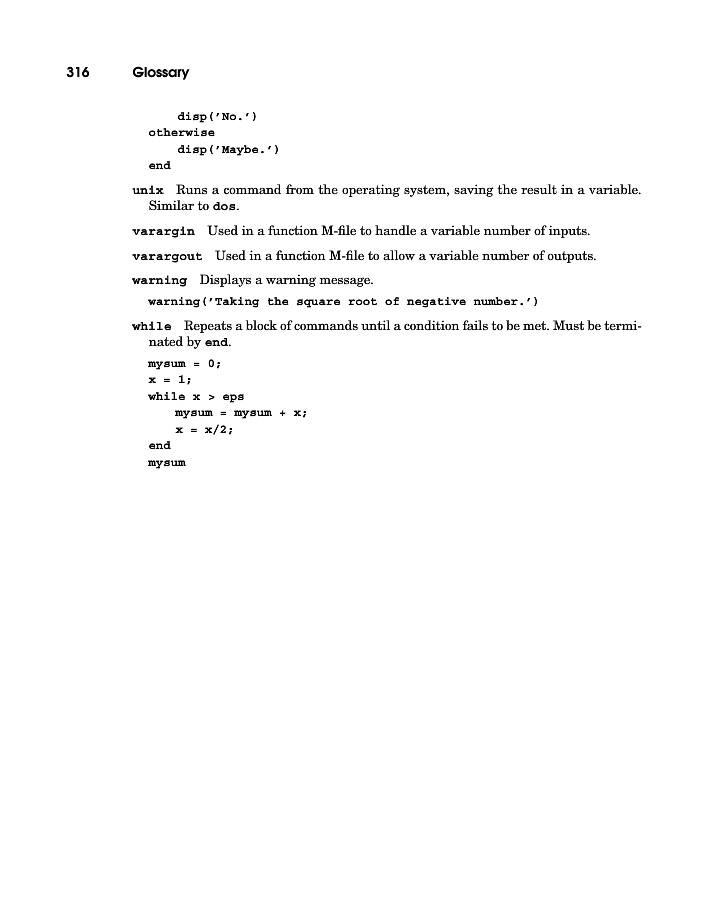 316 Glossary

disp('No.')
otherwise
disp('Maybe.')
end

unix Runs a command from the operating system, saving the result in a variable. Similar to dos.

varargin Used in a function M-file to handle a variable number of inputs.

varargout Used in a function M-file to allow a variable number of outputs.

warning Displays a warning message.

warning('Taking the square root of negative number.')

while Repeats a block of commands until a condition fails to be met. Must be terminated by end.

mysum = 0;
x = 1;
while x > eps
mysum = mysum + x;
x = x/2;
end
mysum